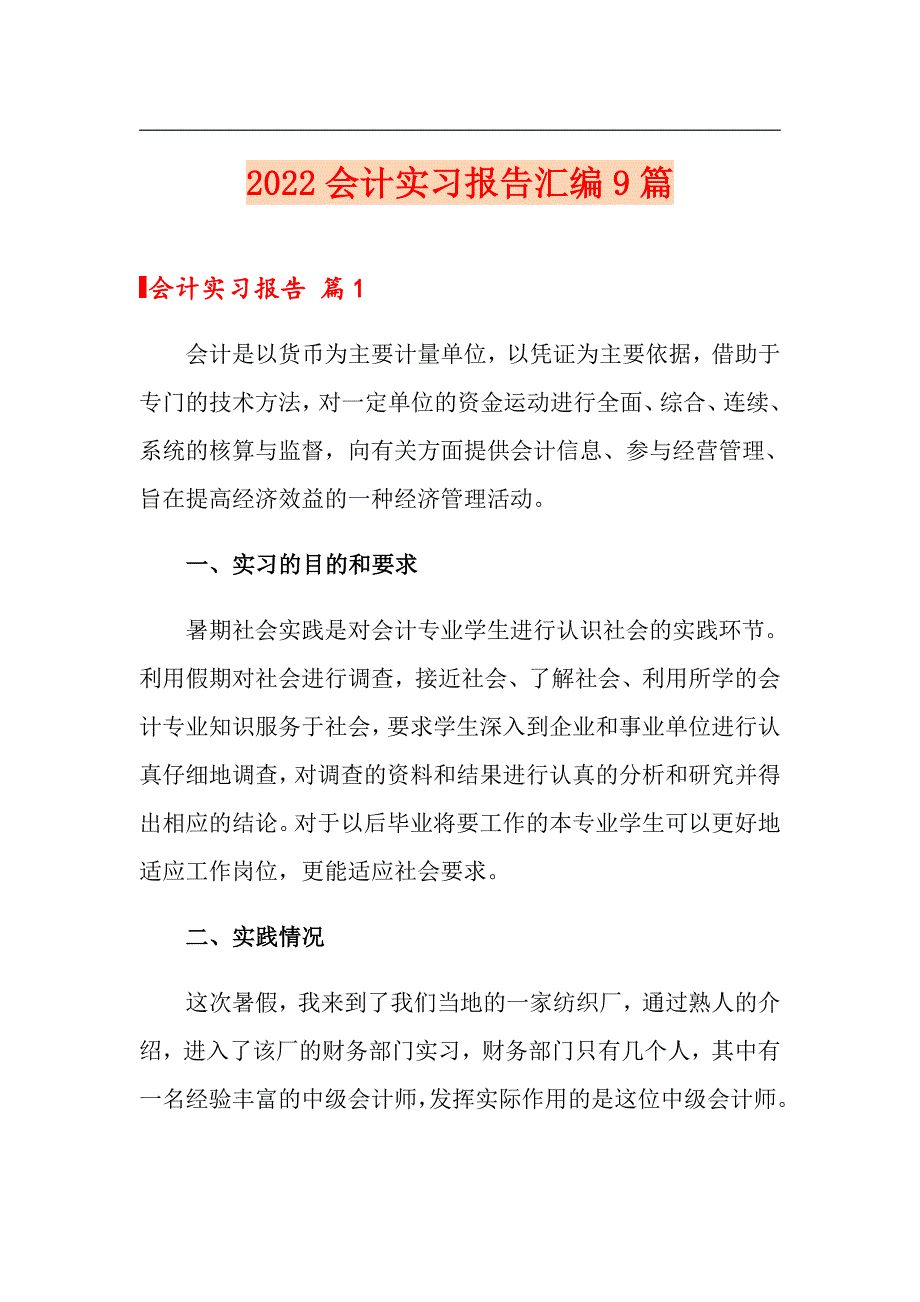 2022会计实习报告汇编9篇

会计实习报告 篇1

会计是以货币为主要计量单位，以凭证为主要依据，借助于专门的技术方法，对一定单位的资金运动进行全面、综合、连续、系统的核算与监督，向有关方面提供会计信息、参与经营管理、旨在提高经济效益的一种经济管理活动。

一、实习的目的和要求

暑期社会实践是对会计专业学生进行认识社会的实践环节。利用假期对社会进行调查，接近社会、了解社会、利用所学的会计专业知识服务于社会，要求学生深入到企业和事业单位进行认真仔细地调查，对调查的资料和结果进行认真的分析和研究并得出相应的结论。对于以后毕业将要工作的本专业学生可以更好地适应工作岗位，更能适应社会要求。

二、实践情况

这次暑假，我来到了我们当地的一家纺织厂，通过熟人的介绍，进入了该厂的财务部门实习，财务部门只有几个人，其中有一名经验丰富的中级会计师，发挥实际作用的是这位中级会计师。